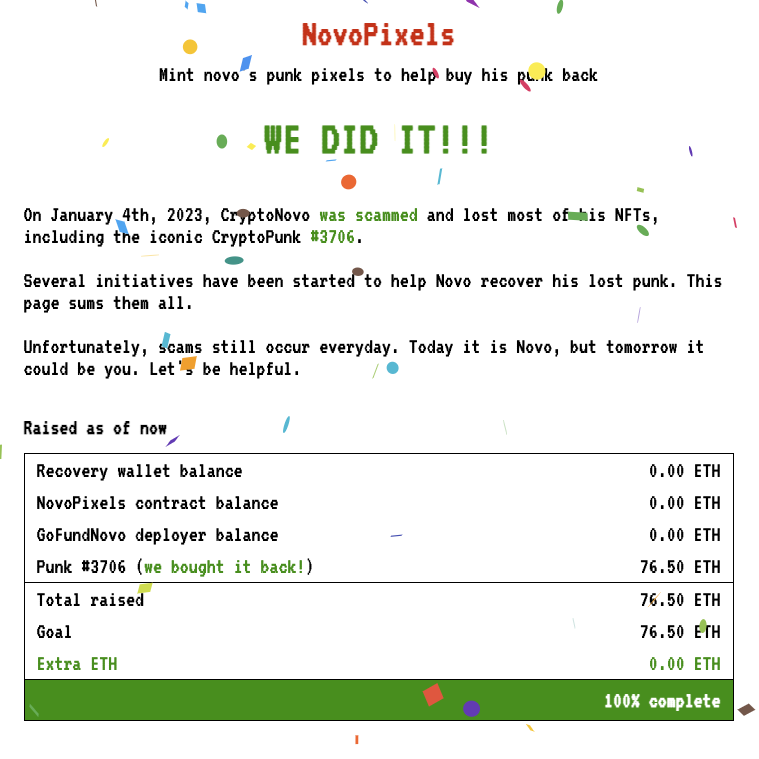 NovoPixels

Mint novo's punk pixels to help buy his punk back

WE DID IT!!!

On January 4th, 2023, CryptoNovo was scammed and lost most of his NFTs, including the iconic CryptoPunk #3706.

Several initiatives have been started to help Novo recover his lost punk. This page sums them all.

Unfortunately, scams still occur everyday. Today it is Novo, but tomorrow it could be you. Let's be helpful.

Raised as of now

| | |
|---|---|
| Recovery wallet balance | 0.00 ETH |
| NovoPixels contract balance | 0.00 ETH |
| GoFundNovo deployer balance | 0.00 ETH |
| Punk #3706 (we bought it back!) | 76.50 ETH |
| Total raised | 76.50 ETH |
| Goal | 76.50 ETH |
| Extra ETH | 0.00 ETH |

100% complete